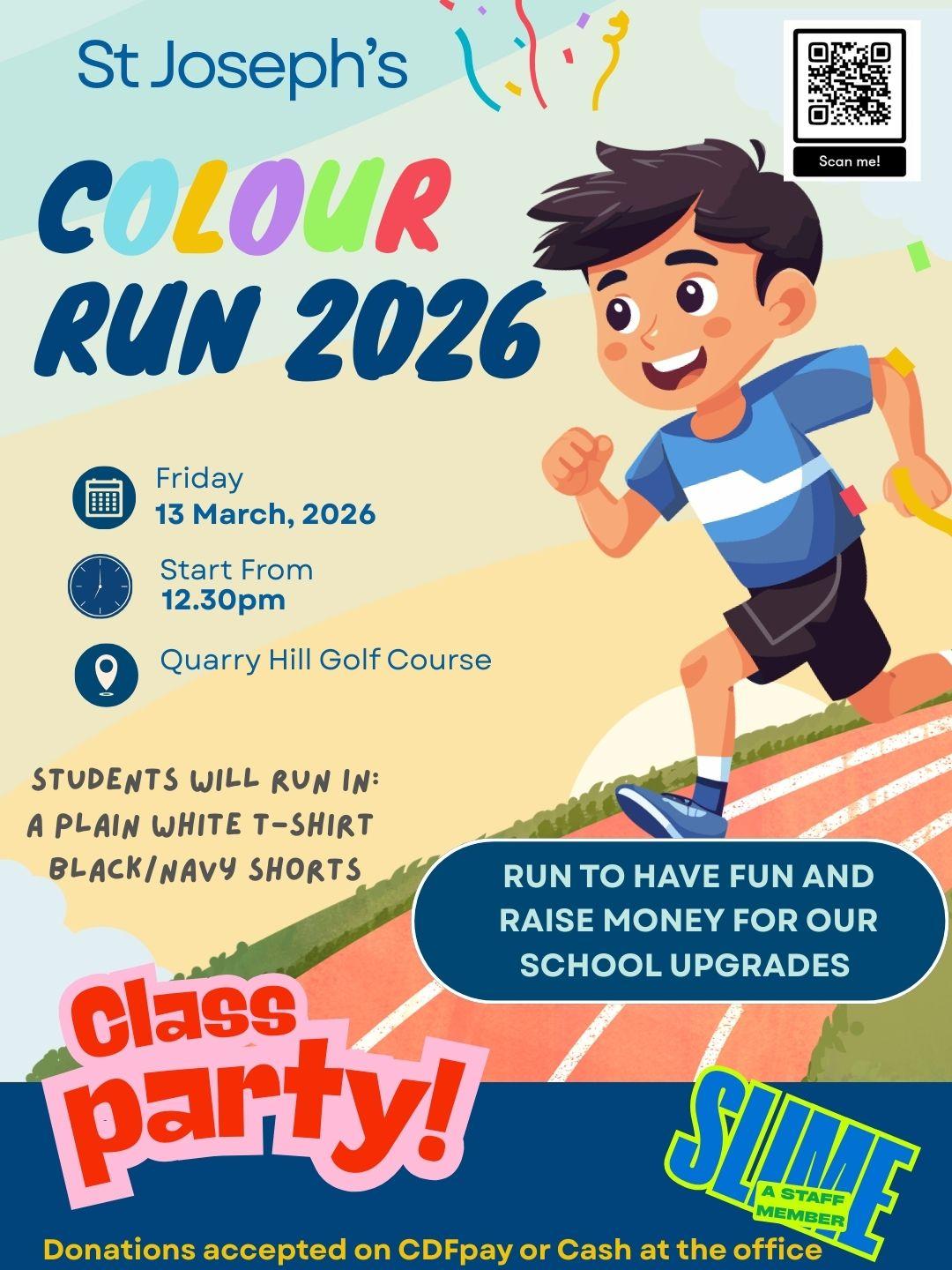 St Joseph's

Scan me!

COLOUR RUN 2026

Friday
13 March, 2026

Start From
12.30pm

Quarry Hill Golf Course

STUDENTS WILL RUN IN:
A PLAIN WHITE T-SHIRT
BLACK/NAVY SHORTS

RUN TO HAVE FUN AND RAISE MONEY FOR OUR SCHOOL UPGRADES

Class party!

SLIME
A STAFF MEMBER

Donations accepted on CDFpay or Cash at the office